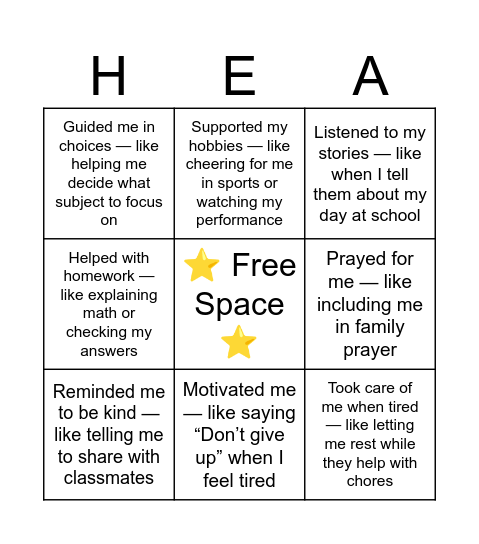 | H | E | A |
|---|---|---|
| Guided me in choices — like helping me decide what subject to focus on | Supported my hobbies — like cheering for me in sports or watching my performance | Listened to my stories — like when I tell them about my day at school |
| Helped with homework — like explaining math or checking my answers | ⭐ Free Space ⭐ | Prayed for me — like including me in family prayer |
| Reminded me to be kind — like telling me to share with classmates | Motivated me — like saying “Don’t give up” when I feel tired | Took care of me when tired — like letting me rest while they help with chores |